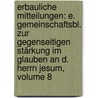 erbauliche mitteilungen: e. gemeinschaftsbl. zur gegenseitigen stärkung im glauben an d. herrn jesum, volume 8